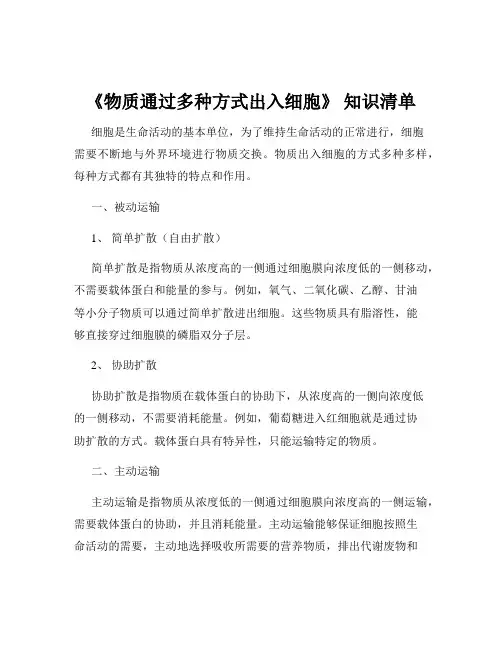 《物质通过多种方式出入细胞》 知识清单

细胞是生命活动的基本单位，为了维持生命活动的正常进行，细胞需要不断地与外界环境进行物质交换。物质出入细胞的方式多种多样，每种方式都有其独特的特点和作用。

一、被动运输

1、 简单扩散（自由扩散）

简单扩散是指物质从浓度高的一侧通过细胞膜向浓度低的一侧移动，不需要载体蛋白和能量的参与。例如，氧气、二氧化碳、乙醇、甘油等小分子物质可以通过简单扩散进出细胞。这些物质具有脂溶性，能够直接穿过细胞膜的磷脂双分子层。

2、 协助扩散

协助扩散是指物质在载体蛋白的协助下，从浓度高的一侧向浓度低的一侧移动，不需要消耗能量。例如，葡萄糖进入红细胞就是通过协助扩散的方式。载体蛋白具有特异性，只能运输特定的物质。

二、主动运输

主动运输是指物质从浓度低的一侧通过细胞膜向浓度高的一侧运输，需要载体蛋白的协助，并且消耗能量。主动运输能够保证细胞按照生命活动的需要，主动地选择吸收所需要的营养物质，排出代谢废物和